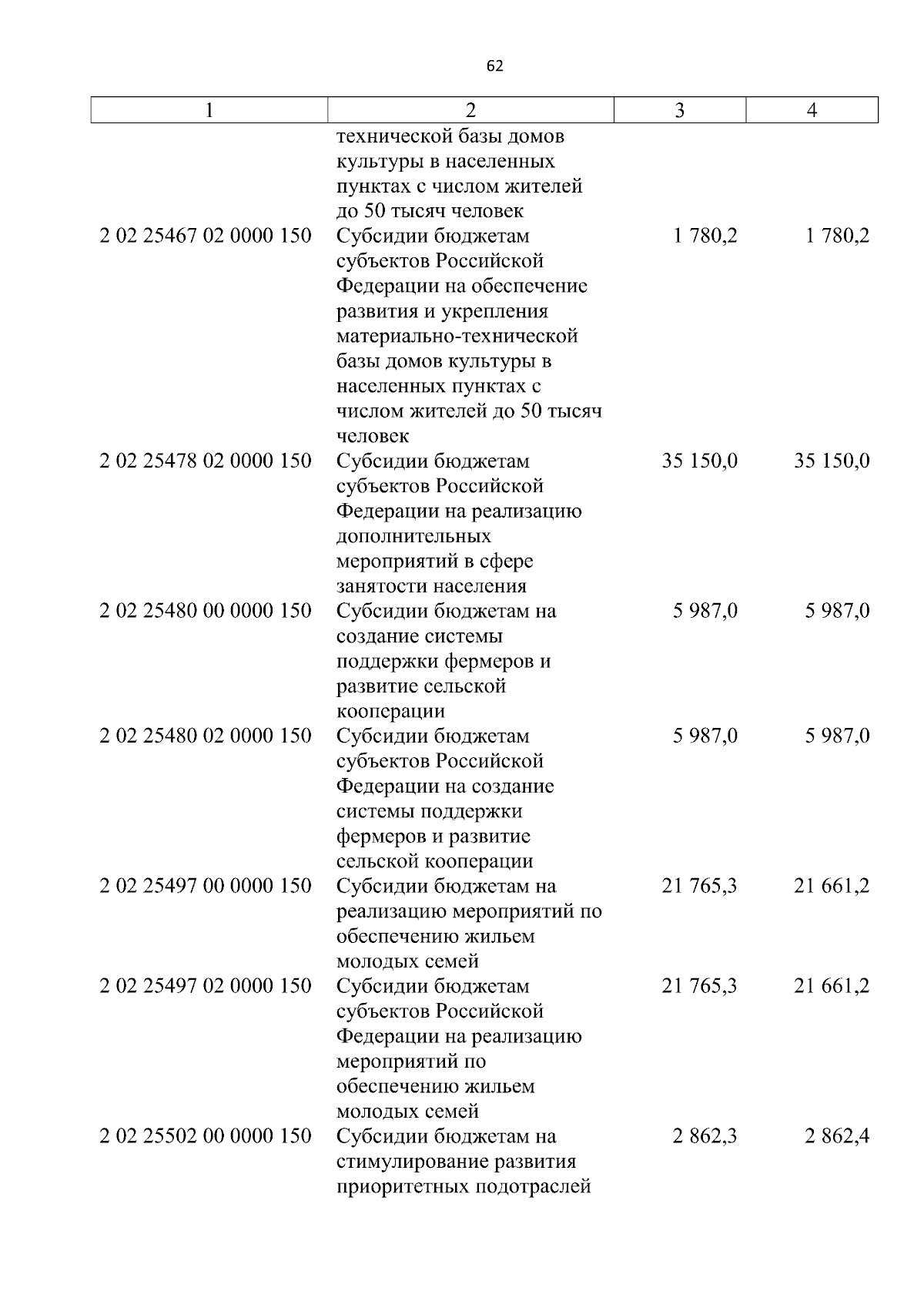 62

| 1 | 2 | 3 | 4 |
|---|---|---|---|
| | технической базы домов культуры в населенных пунктах с числом жителей до 50 тысяч человек | | |
| 2 02 25467 02 0000 150 | Субсидии бюджетам субъектов Российской Федерации на обеспечение развития и укрепления материально-технической базы домов культуры в населенных пунктах с числом жителей до 50 тысяч человек | 1 780,2 | 1 780,2 |
| 2 02 25478 02 0000 150 | Субсидии бюджетам субъектов Российской Федерации на реализацию дополнительных мероприятий в сфере занятости населения | 35 150,0 | 35 150,0 |
| 2 02 25480 00 0000 150 | Субсидии бюджетам на создание системы поддержки фермеров и развитие сельской кооперации | 5 987,0 | 5 987,0 |
| 2 02 25480 02 0000 150 | Субсидии бюджетам субъектов Российской Федерации на создание системы поддержки фермеров и развитие сельской кооперации | 5 987,0 | 5 987,0 |
| 2 02 25497 00 0000 150 | Субсидии бюджетам на реализацию мероприятий по обеспечению жильем молодых семей | 21 765,3 | 21 661,2 |
| 2 02 25497 02 0000 150 | Субсидии бюджетам субъектов Российской Федерации на реализацию мероприятий по обеспечению жильем молодых семей | 21 765,3 | 21 661,2 |
| 2 02 25502 00 0000 150 | Субсидии бюджетам на стимулирование развития приоритетных подотраслей | 2 862,3 | 2 862,4 |